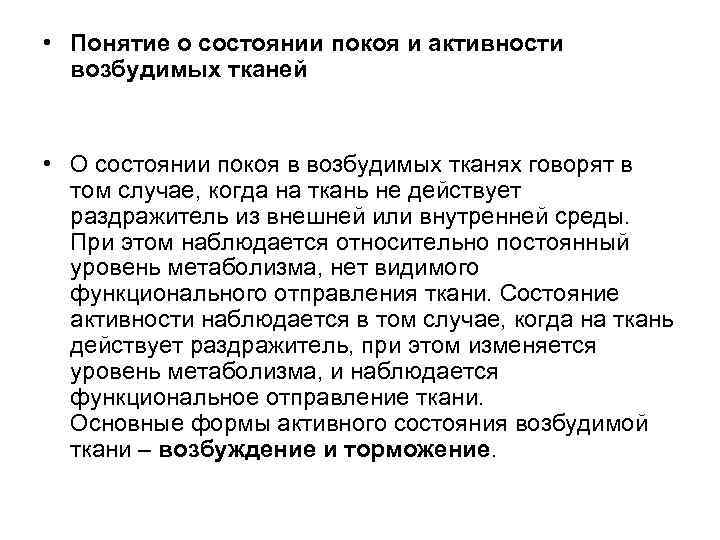 • Понятие о состоянии покоя и активности возбудимых тканей

• О состоянии покоя в возбудимых тканях говорят в том случае, когда на ткань не действует раздражитель из внешней или внутренней среды. При этом наблюдается относительно постоянный уровень метаболизма, нет видимого функционального отправления ткани. Состояние активности наблюдается в том случае, когда на ткань действует раздражитель, при этом изменяется уровень метаболизма, и наблюдается функциональное отправление ткани.
Основные формы активного состояния возбудимой ткани – возбуждение и торможение.